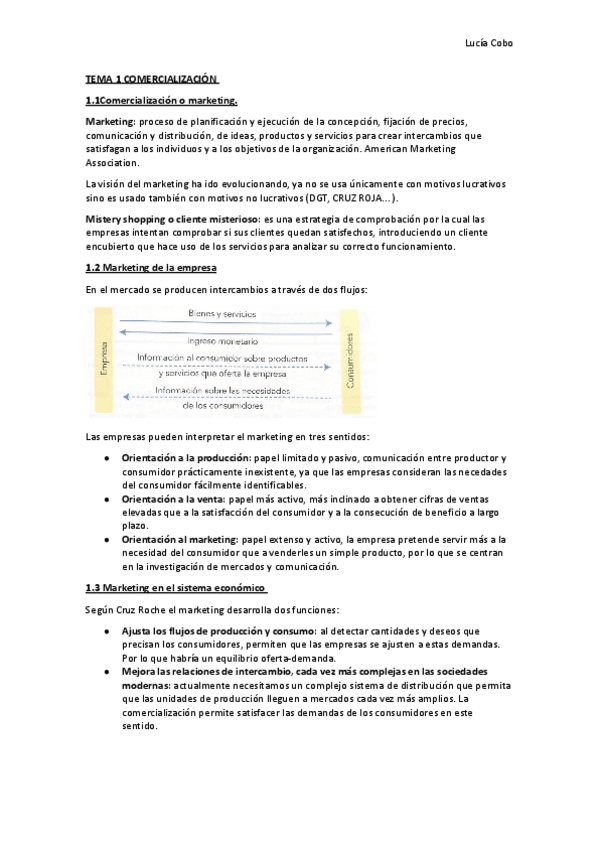 Lucía Cobo

TEMA 1 COMERCIALIZACIÓN

1.1Comercialización o marketing.

Marketing: proceso de planificación y ejecución de la concepción, fijación de precios, comunicación y distribución, de ideas, productos y servicios para crear intercambios que satisfagan a los individuos y a los objetivos de la organización. American Marketing Association.

La visión del marketing ha ido evolucionando, ya no se usa únicamente con motivos lucrativos sino es usado también con motivos no lucrativos (DGT, CRUZ ROJA…).

Mistery shopping o cliente misterioso: es una estrategia de comprobación por la cual las empresas intentan comprobar si sus clientes quedan satisfechos, introduciendo un cliente encubierto que hace uso de los servicios para analizar su correcto funcionamiento.

1.2 Marketing de la empresa

En el mercado se producen intercambios a través de dos flujos:

Empresa

Bienes y servicios

Ingreso monetario

Información al consumidor sobre productos y servicios que oferta la empresa

Información sobre las necesidades de los consumidores

Consumidores

Las empresas pueden interpretar el marketing en tres sentidos:

• Orientación a la producción: papel limitado y pasivo, comunicación entre productor y consumidor prácticamente inexistente, ya que las empresas consideran las necedades del consumidor fácilmente identificables.
• Orientación a la venta: papel más activo, más inclinado a obtener cifras de ventas elevadas que a la satisfacción del consumidor y a la consecución de beneficio a largo plazo.
• Orientación al marketing: papel extenso y activo, la empresa pretende servir más a la necesidad del consumidor que a venderles un simple producto, por lo que se centran en la investigación de mercados y comunicación.

1.3 Marketing en el sistema económico

Según Cruz Roche el marketing desarrolla dos funciones:

• Ajusta los flujos de producción y consumo: al detectar cantidades y deseos que precisan los consumidores, permiten que las empresas se ajusten a estas demandas. Por lo que habría un equilibrio oferta-demanda.
• Mejora las relaciones de intercambio, cada vez más complejas en las sociedades modernas: actualmente necesitamos un complejo sistema de distribución que permita que las unidades de producción lleguen a mercados cada vez más amplios. La comercialización permite satisfacer las demandas de los consumidores en este sentido.